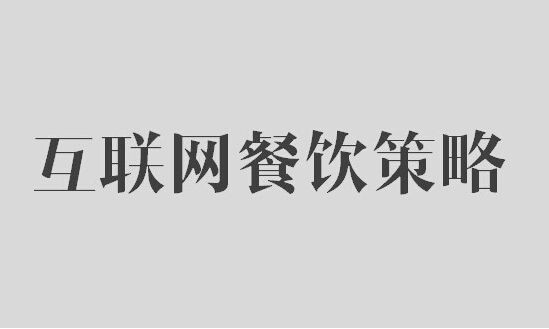 互联网餐饮策略